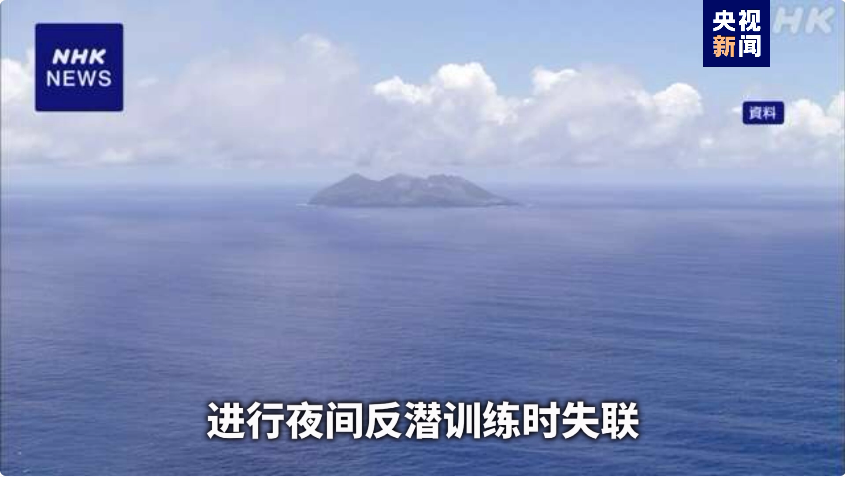 NHK NEWS

央视新闻

HK

資料

进行夜间反潜训练时失联